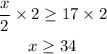 $\frac{x}{2} \times 2 \geq 17 \times 2$

$x \geq 34$